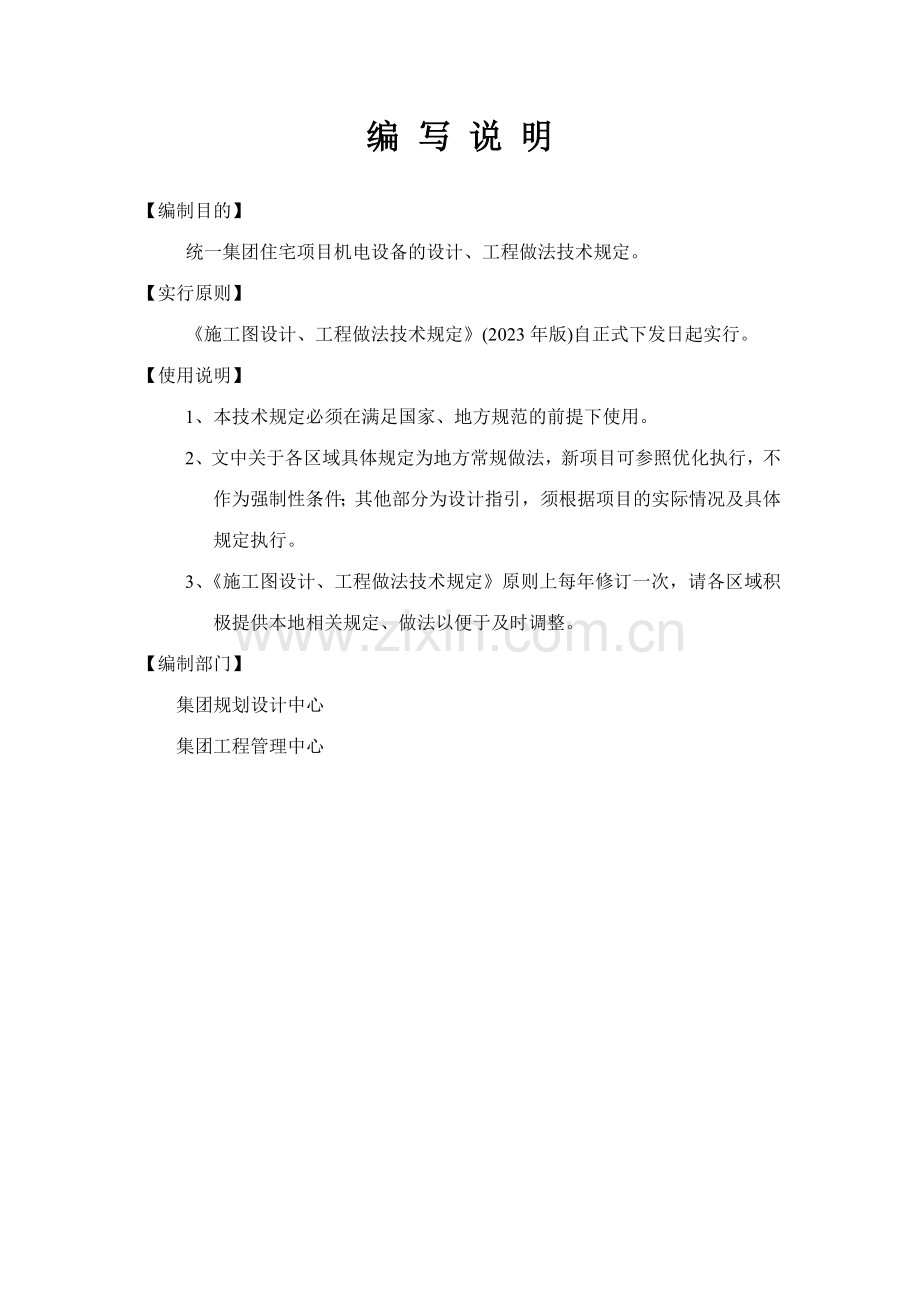 编 写 说 明

【编制目的】

统一集团住宅项目机电设备的设计、工程做法技术规定。

【实行原则】

《施工图设计、工程做法技术规定》(2023 年版)自正式下发日起实行。

【使用说明】

1、本技术规定必须在满足国家、地方规范的前提下使用。

2、文中关于各区域具体规定为地方常规做法，新项目可参照优化执行，不作为强制性条件; 其他部分为设计指引，须根据项目的实际情况及具体规定执行。

3、《施工图设计、工程做法技术规定》原则上每年修订一次，请各区域积极提供本地相关规定、做法以便于及时调整。

www.zixin.com.cn

【编制部门】

集团规划设计中心

集团工程管理中心